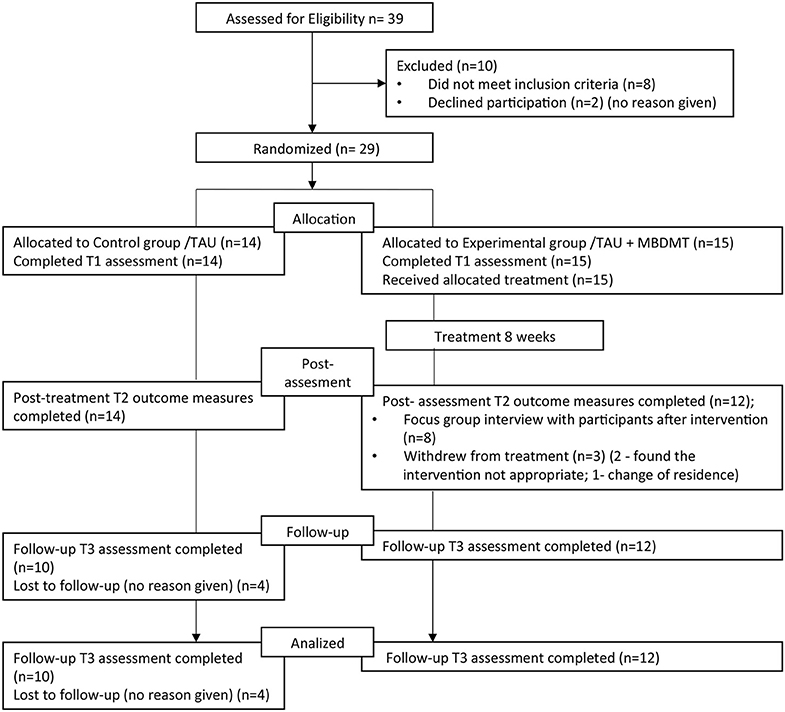 Assessed for Eligibility n= 39

Excluded (n=10)
• Did not meet inclusion criteria (n=8)
• Declined participation (n=2) (no reason given)

Randomized (n= 29)

Allocation

Allocated to Control group /TAU (n=14)
Completed T1 assessment (n=14)

Allocated to Experimental group /TAU + MBDMT (n=15)
Completed T1 assessment (n=15)
Received allocated treatment (n=15)

Treatment 8 weeks

Post-assesment

Post-treatment T2 outcome measures completed (n=14)

Post- assessment T2 outcome measures completed (n=12);
• Focus group interview with participants after intervention (n=8)
• Withdrew from treatment (n=3) (2 - found the intervention not appropriate; 1- change of residence)

Follow-up

Follow-up T3 assessment completed (n=10)
Lost to follow-up (no reason given) (n=4)

Follow-up T3 assessment completed (n=12)

Analized

Follow-up T3 assessment completed (n=10)
Lost to follow-up (no reason given) (n=4)

Follow-up T3 assessment completed (n=12)